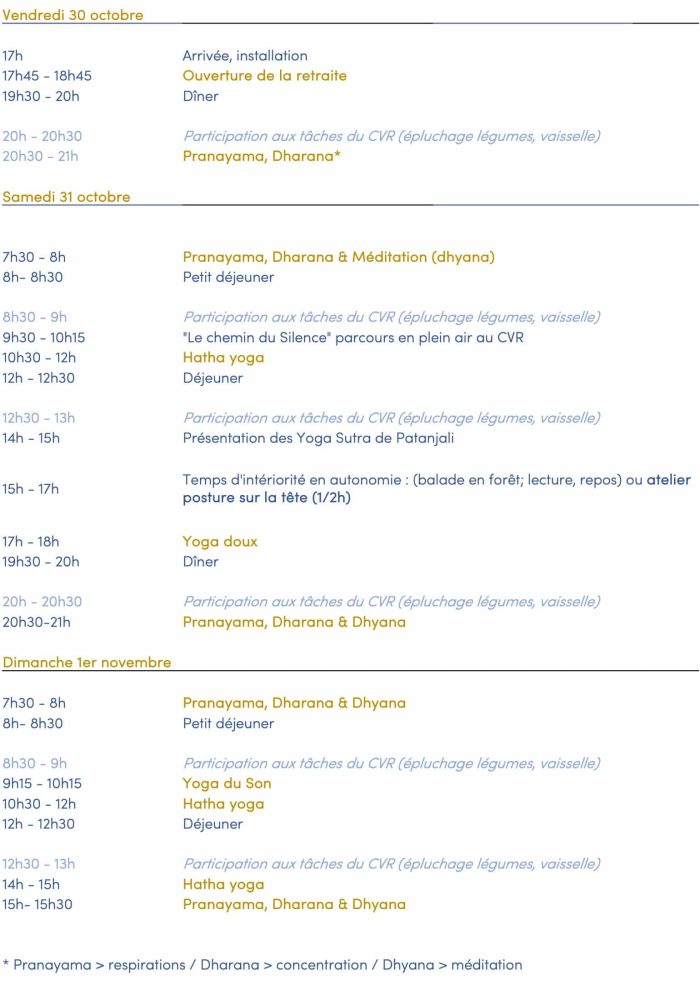 Vendredi 30 octobre

17h Arrivée, installation
17h45 - 18h45 Ouverture de la retraite
19h30 - 20h Dîner

20h - 20h30 Participation aux tâches du CVR (épluchage légumes, vaisselle)
20h30 - 21h Pranayama, Dharana*

Samedi 31 octobre

7h30 - 8h Pranayama, Dharana & Méditation (dhyana)
8h- 8h30 Petit déjeuner

8h30 - 9h Participation aux tâches du CVR (épluchage légumes, vaisselle)
9h30 - 10h15 "Le chemin du Silence" parcours en plein air au CVR
10h30 - 12h Hatha yoga
12h - 12h30 Déjeuner

12h30 - 13h Participation aux tâches du CVR (épluchage légumes, vaisselle)
14h - 15h Présentation des Yoga Sutra de Patanjali

15h - 17h Temps d'intériorité en autonomie : (balade en forêt; lecture, repos) ou atelier posture sur la tête (1/2h)

17h - 18h Yoga doux
19h30 - 20h Dîner

20h - 20h30 Participation aux tâches du CVR (épluchage légumes, vaisselle)
20h30-21h Pranayama, Dharana & Dhyana

Dimanche 1er novembre

7h30 - 8h Pranayama, Dharana & Dhyana
8h- 8h30 Petit déjeuner

8h30 - 9h Participation aux tâches du CVR (épluchage légumes, vaisselle)
9h15 - 10h15 Yoga du Son
10h30 - 12h Hatha yoga
12h - 12h30 Déjeuner

12h30 - 13h Participation aux tâches du CVR (épluchage légumes, vaisselle)
14h - 15h Hatha yoga
15h- 15h30 Pranayama, Dharana & Dhyana

* Pranayama > respirations / Dharana > concentration / Dhyana > méditation